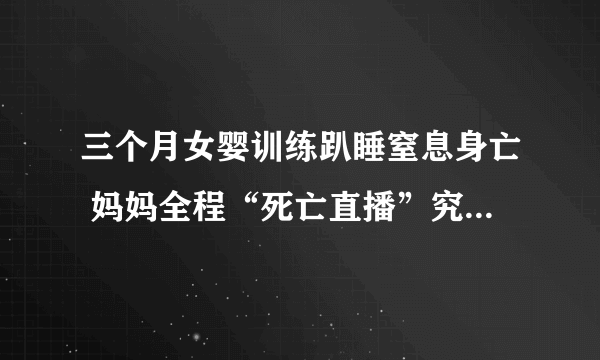 三个月女婴训练趴睡窒息身亡
妈妈全程“死亡直播”究...